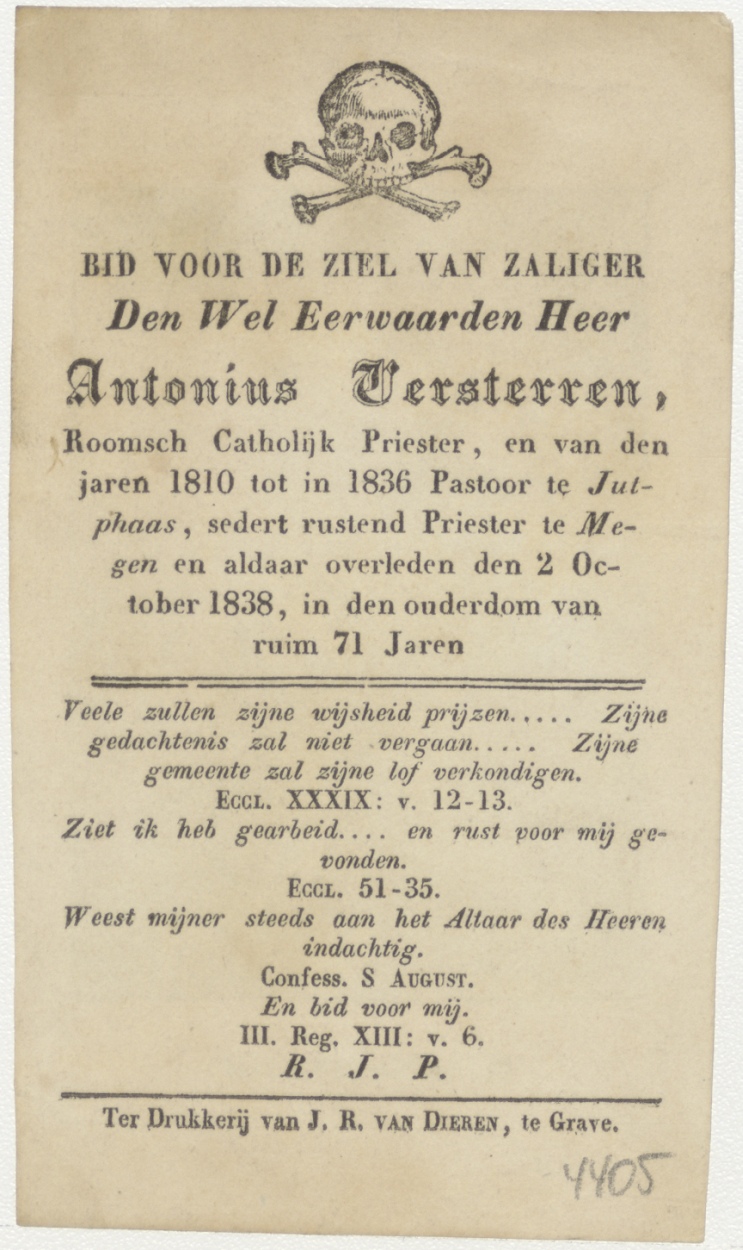 BID VOOR DE ZIEL VAN ZALIGER
Den Wel Eerwaarden Heer
Antonius Versterren,

Roomsch Catholijk Priester, en van den jaren 1810 tot in 1836 Pastoor te Jutphaas, sedert rustend Priester te Megen en aldaar overleden den 2 October 1838, in den ouderdom van ruim 71 Jaren

Veele zullen zijne wijsheid prijzen..... Zijne gedachtenis zal niet vergaan..... Zijne gemeente zal zijne lof verkondigen.
Eccl. XXXIX: v. 12-13.
Ziet ik heb gearbeid.... en rust voor mij gevonden.
Eccl. 51-35.
Weest mijner steeds aan het Altaar des Heeren indachtig.
Confess. S August.
En bid voor mij.
III. Reg. XIII: v. 6.
R. J. P.

Ter Drukkerij van J. R. van Dieren, te Grave.

4405